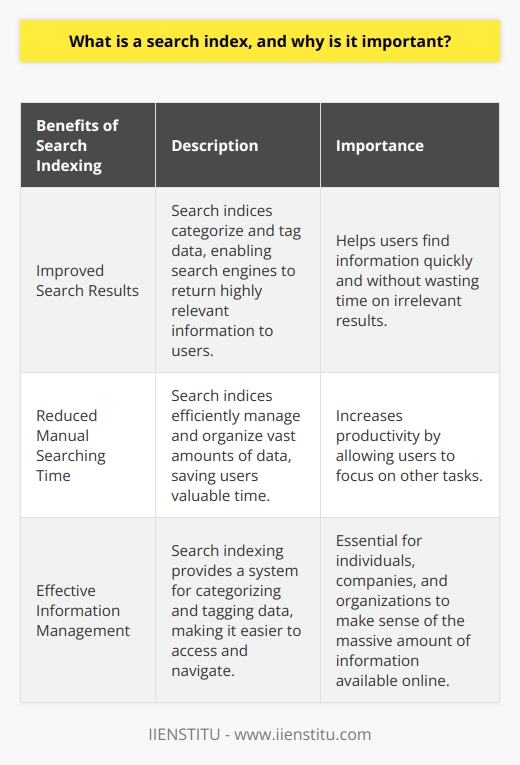 What is a search index, and why is it important?

| Benefits of Search Indexing | Description | Importance |
|---|---|---|
| Improved Search Results | Search indices categorize and tag data, enabling search engines to return highly relevant information to users. | Helps users find information quickly and without wasting time on irrelevant results. |
| Reduced Manual Searching Time | Search indices efficiently manage and organize vast amounts of data, saving users valuable time. | Increases productivity by allowing users to focus on other tasks. |
| Effective Information Management | Search indexing provides a system for categorizing and tagging data, making it easier to access and navigate. | Essential for individuals, companies, and organizations to make sense of the massive amount of information available online. |

IIENSTITU - www.iienstitu.com